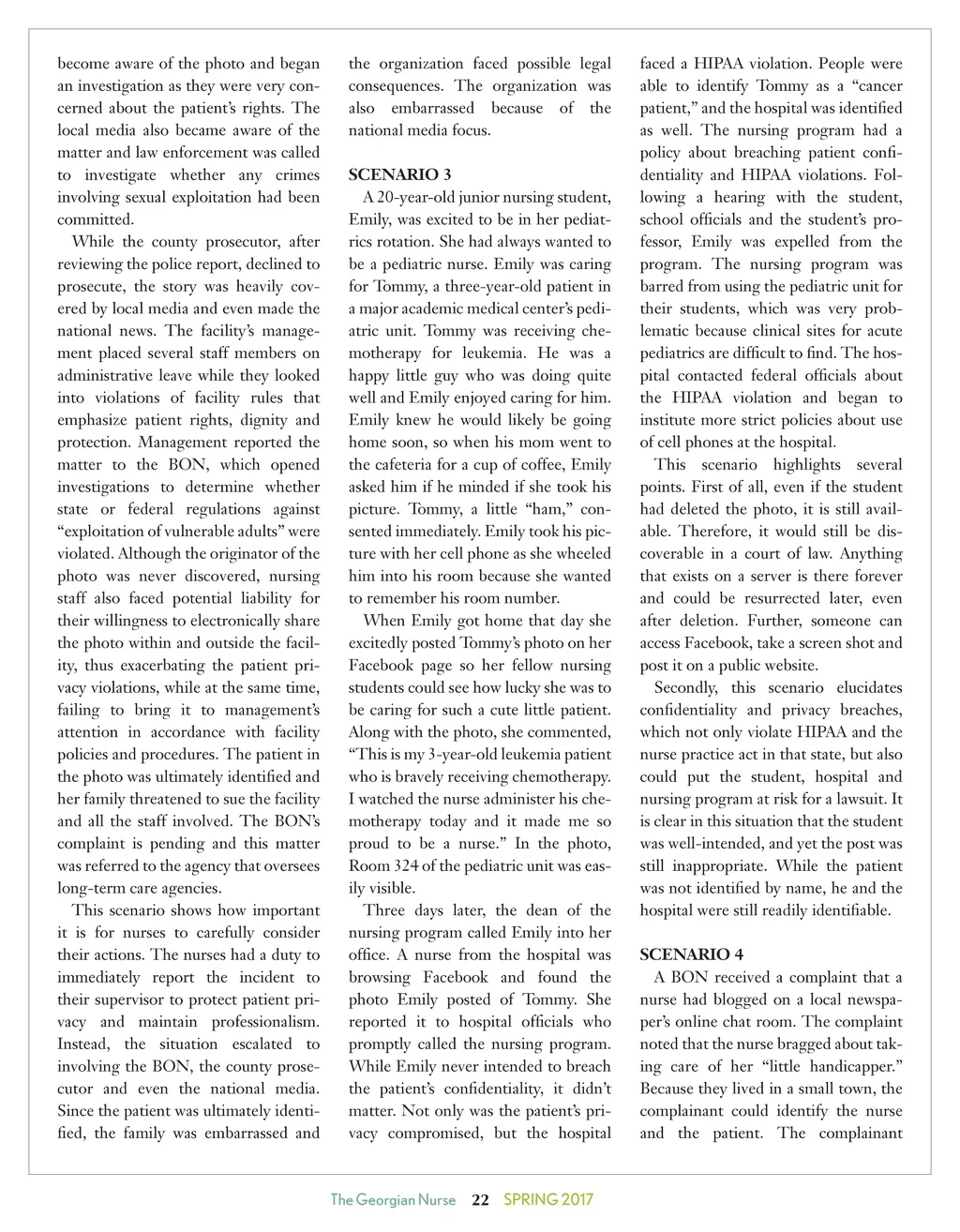 become aware of the photo and began an investigation as they were very concerned about the patient's rights. The local media also became aware of the matter and law enforcement was called to investigate whether any crimes involving sexual exploitation had been committed.

While the county prosecutor, after reviewing the police report, declined to prosecute, the story was heavily covered by local media and even made the national news. The facility's management placed several staff members on administrative leave while they looked into violations of facility rules that emphasize patient rights, dignity and protection. Management reported the matter to the BON, which opened investigations to determine whether state or federal regulations against "exploitation of vulnerable adults" were violated. Although the originator of the photo was never discovered, nursing staff also faced potential liability for their willingness to electronically share the photo within and outside the facility, thus exacerbating the patient privacy violations, while at the same time, failing to bring it to management's attention in accordance with facility policies and procedures. The patient in the photo was ultimately identified and her family threatened to sue the facility and all the staff involved. The BON's complaint is pending and this matter was referred to the agency that oversees long-term care agencies.

This scenario shows how important it is for nurses to carefully consider their actions. The nurses had a duty to immediately report the incident to their supervisor to protect patient privacy and maintain professionalism. Instead, the situation escalated to involving the BON, the county prosecutor and even the national media. Since the patient was ultimately identified, the family was embarrassed and the organization faced possible legal consequences. The organization was also embarrassed because of the national media focus.

SCENARIO 3

A 20-year-old junior nursing student, Emily, was excited to be in her pediatrics rotation. She had always wanted to be a pediatric nurse. Emily was caring for Tommy, a three-year-old patient in a major academic medical center's pediatric unit. Tommy was receiving chemotherapy for leukemia. He was a happy little guy who was doing quite well and Emily enjoyed caring for him. Emily knew he would likely be going home soon, so when his mom went to the cafeteria for a cup of coffee, Emily asked him if he minded if she took his picture. Tommy, a little "ham," consented immediately. Emily took his picture with her cell phone as she wheeled him into his room because she wanted to remember his room number.

When Emily got home that day she excitedly posted Tommy's photo on her Facebook page so her fellow nursing students could see how lucky she was to be caring for such a cute little patient. Along with the photo, she commented, "This is my 3-year-old leukemia patient who is bravely receiving chemotherapy. I watched the nurse administer his chemotherapy today and it made me so proud to be a nurse." In the photo, Room 324 of the pediatric unit was easily visible.

Three days later, the dean of the nursing program called Emily into her office. A nurse from the hospital was browsing Facebook and found the photo Emily posted of Tommy. She reported it to hospital officials who promptly called the nursing program. While Emily never intended to breach the patient's confidentiality, it didn't matter. Not only was the patient's privacy compromised, but the hospital faced a HIPAA violation. People were able to identify Tommy as a "cancer patient," and the hospital was identified as well. The nursing program had a policy about breaching patient confidentiality and HIPAA violations. Following a hearing with the student, school officials and the student's professor, Emily was expelled from the program. The nursing program was barred from using the pediatric unit for their students, which was very problematic because clinical sites for acute pediatrics are difficult to find. The hospital contacted federal officials about the HIPAA violation and began to institute more strict policies about use of cell phones at the hospital.

This scenario highlights several points. First of all, even if the student had deleted the photo, it is still available. Therefore, it would still be discoverable in a court of law. Anything that exists on a server is there forever and could be resurrected later, even after deletion. Further, someone can access Facebook, take a screen shot and post it on a public website.

Secondly, this scenario elucidates confidentiality and privacy breaches, which not only violate HIPAA and the nurse practice act in that state, but also could put the student, hospital and nursing program at risk for a lawsuit. It is clear in this situation that the student was well-intended, and yet the post was still inappropriate. While the patient was not identified by name, he and the hospital were still readily identifiable.

SCENARIO 4

A BON received a complaint that a nurse had blogged on a local newspaper's online chat room. The complaint noted that the nurse bragged about taking care of her "little handicapper." Because they lived in a small town, the complainant could identify the nurse and the patient. The complainant

The Georgian Nurse 22 SPRING 2017